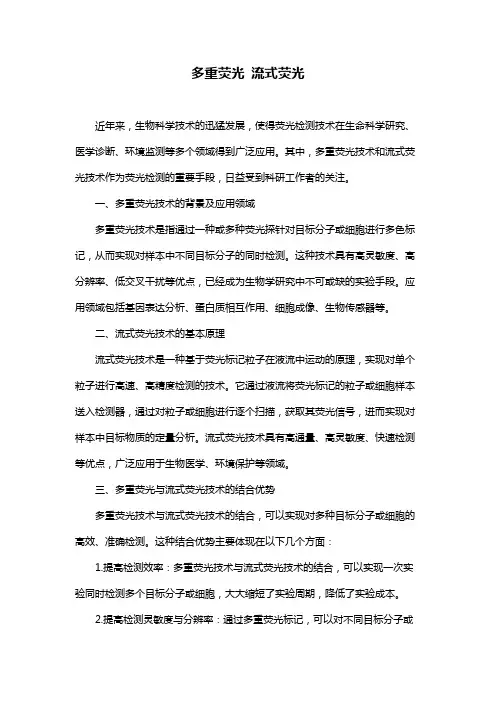 多重荧光 流式荧光

近年来，生物科学技术的迅猛发展，使得荧光检测技术在生命科学研究、医学诊断、环境监测等多个领域得到广泛应用。其中，多重荧光技术和流式荧光技术作为荧光检测的重要手段，日益受到科研工作者的关注。

一、多重荧光技术的背景及应用领域

多重荧光技术是指通过一种或多种荧光探针对目标分子或细胞进行多色标记，从而实现对样本中不同目标分子的同时检测。这种技术具有高灵敏度、高分辨率、低交叉干扰等优点，已经成为生物学研究中不可或缺的实验手段。应用领域包括基因表达分析、蛋白质相互作用、细胞成像、生物传感器等。

二、流式荧光技术的基本原理

流式荧光技术是一种基于荧光标记粒子在液流中运动的原理，实现对单个粒子进行高速、高精度检测的技术。它通过液流将荧光标记的粒子或细胞样本送入检测器，通过对粒子或细胞进行逐个扫描，获取其荧光信号，进而实现对样本中目标物质的定量分析。流式荧光技术具有高通量、高灵敏度、快速检测等优点，广泛应用于生物医学、环境保护等领域。

三、多重荧光与流式荧光技术的结合优势

多重荧光技术与流式荧光技术的结合，可以实现对多种目标分子或细胞的高效、准确检测。这种结合优势主要体现在以下几个方面：

1.提高检测效率：多重荧光技术与流式荧光技术的结合，可以实现一次实验同时检测多个目标分子或细胞，大大缩短了实验周期，降低了实验成本。

2.提高检测灵敏度与分辨率：通过多重荧光标记，可以对不同目标分子或